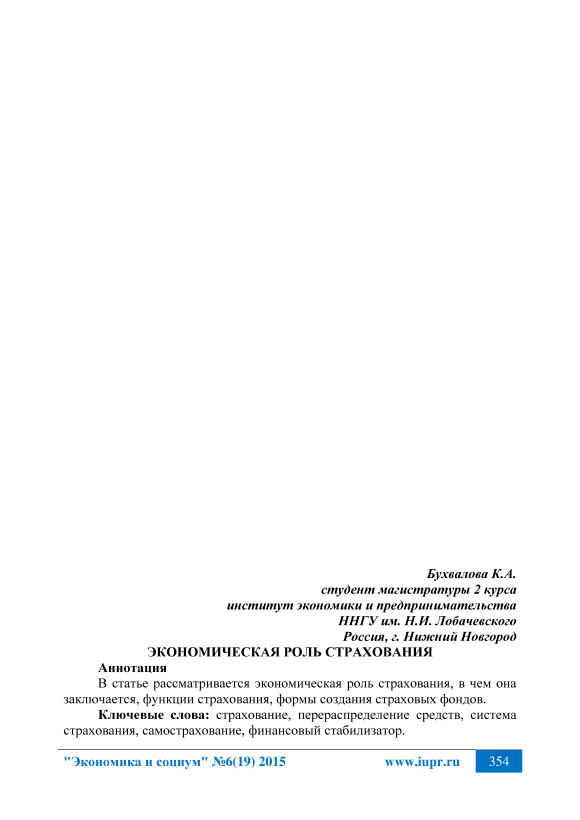 Бухвалова К.А.
студент магистратуры 2 курса
институт экономики и предпринимательства
ННГУ им. Н.И. Лобачевского
Россия, г. Нижний Новгород

ЭКОНОМИЧЕСКАЯ РОЛЬ СТРАХОВАНИЯ

Аннотация

В статье рассматривается экономическая роль страхования, в чем она заключается, функции страхования, формы создания страховых фондов.

Ключевые слова: страхование, перераспределение средств, система страхования, самострахование, финансовый стабилизатор.

"Экономика и социум" №6(19) 2015 www.iupr.ru 354